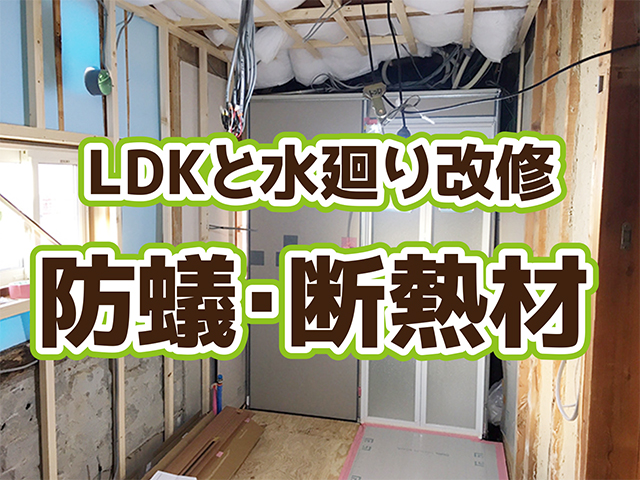 LDKと水廻り改修

防蟻・断熱材